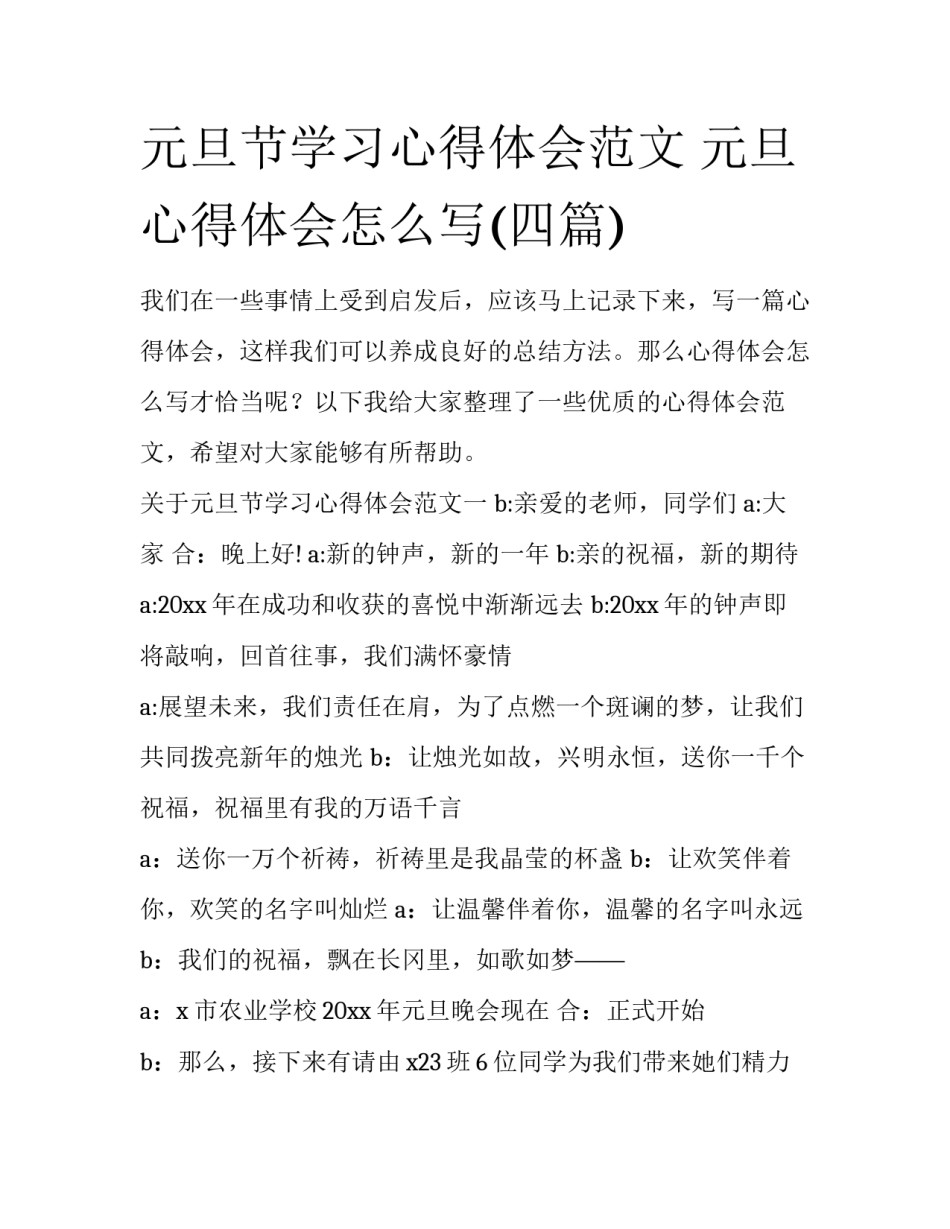 元旦节学习心得体会范文 元旦心得体会怎么写(四篇)

我们在一些事情上受到启发后，应该马上记录下来，写一篇心得体会，这样我们可以养成良好的总结方法。那么心得体会怎么写才恰当呢？以下我给大家整理了一些优质的心得体会范文，希望对大家能够有所帮助。

关于元旦节学习心得体会范文一 b:亲爱的老师，同学们 a:大家 合：晚上好! a:新的钟声，新的一年 b:亲的祝福，新的期待 a:20xx 年在成功和收获的喜悦中渐渐远去 b:20xx 年的钟声即将敲响，回首往事，我们满怀豪情

a:展望未来，我们责任在肩，为了点燃一个斑谰的梦，让我们共同拨亮新年的烛光 b：让烛光如故，兴明永恒，送你一千个祝福，祝福里有我的万语千言

a：送你一万个祈祷，祈祷里是我晶莹的杯盏 b：让欢笑伴着你，欢笑的名字叫灿烂 a：让温馨伴着你，温馨的名字叫永远 b：我们的祝福，飘在长冈里，如歌如梦——

a：x 市农业学校 20xx 年元旦晚会现在 合：正式开始

b：那么，接下来有请由 x23 班 6 位同学为我们带来她们精力